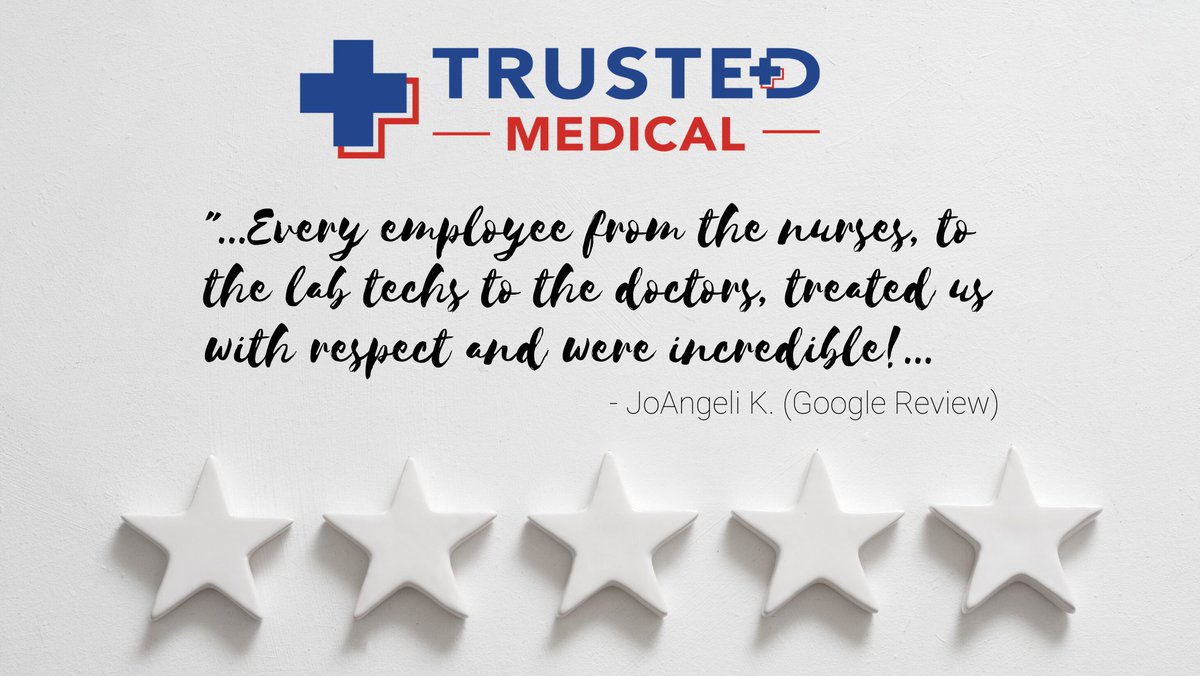 TRUSTED
MEDICAL

"...Every employee from the nurses, to the lab techs to the doctors, treated us with respect and were incredible!...

- JoAngeli K. (Google Review)